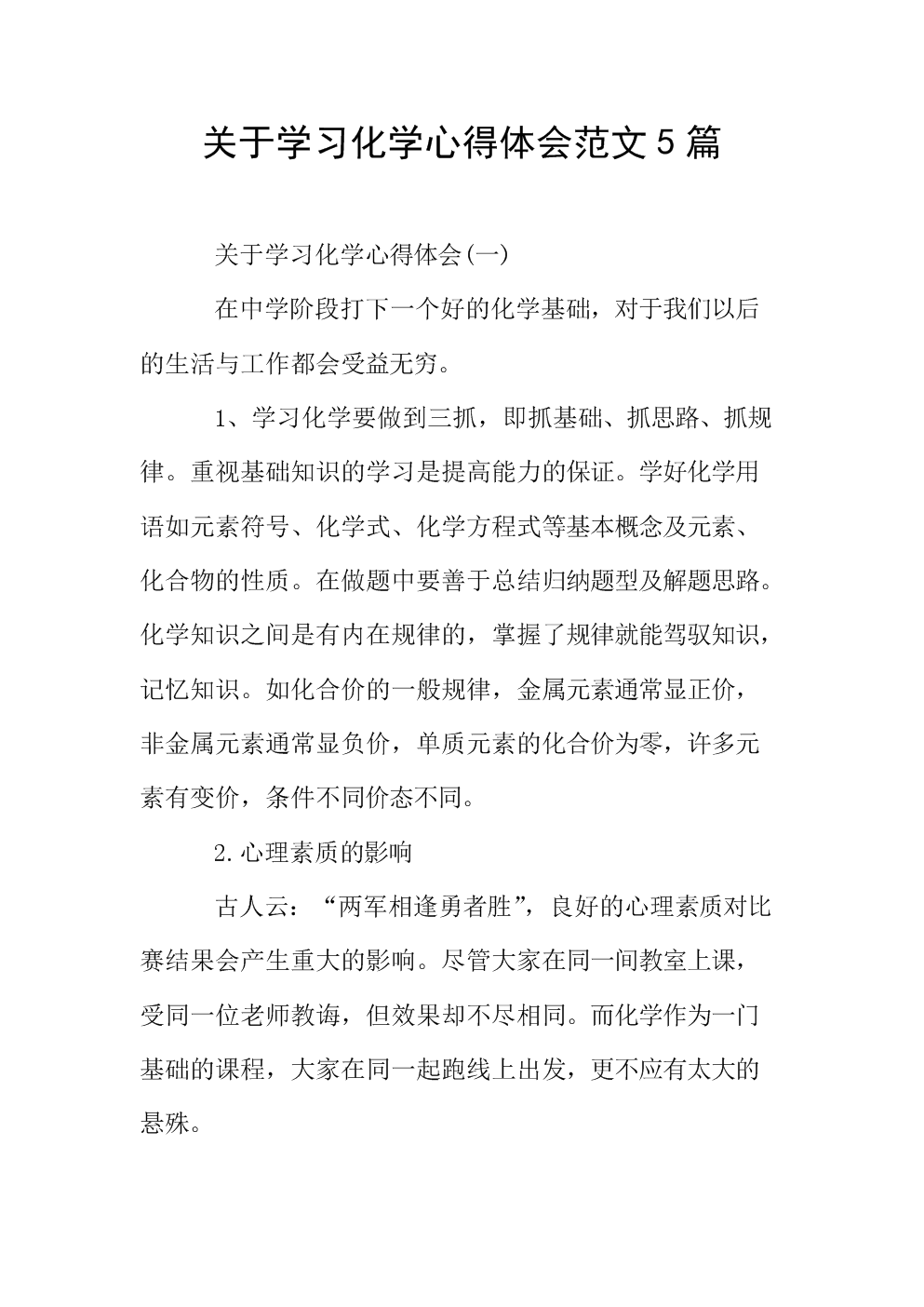 关于学习化学心得体会范文5篇

关于学习化学心得体会(一)

在中学阶段打下一个好的化学基础，对于我们以后的生活与工作都会受益无穷。

1、学习化学要做到三抓，即抓基础、抓思路、抓规律。重视基础知识的学习是提高能力的保证。学好化学用语如元素符号、化学式、化学方程式等基本概念及元素、化合物的性质。在做题中要善于总结归纳题型及解题思路。化学知识之间是有内在规律的，掌握了规律就能驾驭知识，记忆知识。如化合价的一般规律，金属元素通常显正价，非金属元素通常显负价，单质元素的化合价为零，许多元素有变价，条件不同价态不同。

2.心理素质的影响

古人云：“两军相逢勇者胜”，良好的心理素质对比赛结果会产生重大的影响。尽管大家在同一间教室上课，受同一位老师教诲，但效果却不尽相同。而化学作为一门基础的课程，大家在同一起跑线上出发，更不应有太大的悬殊。